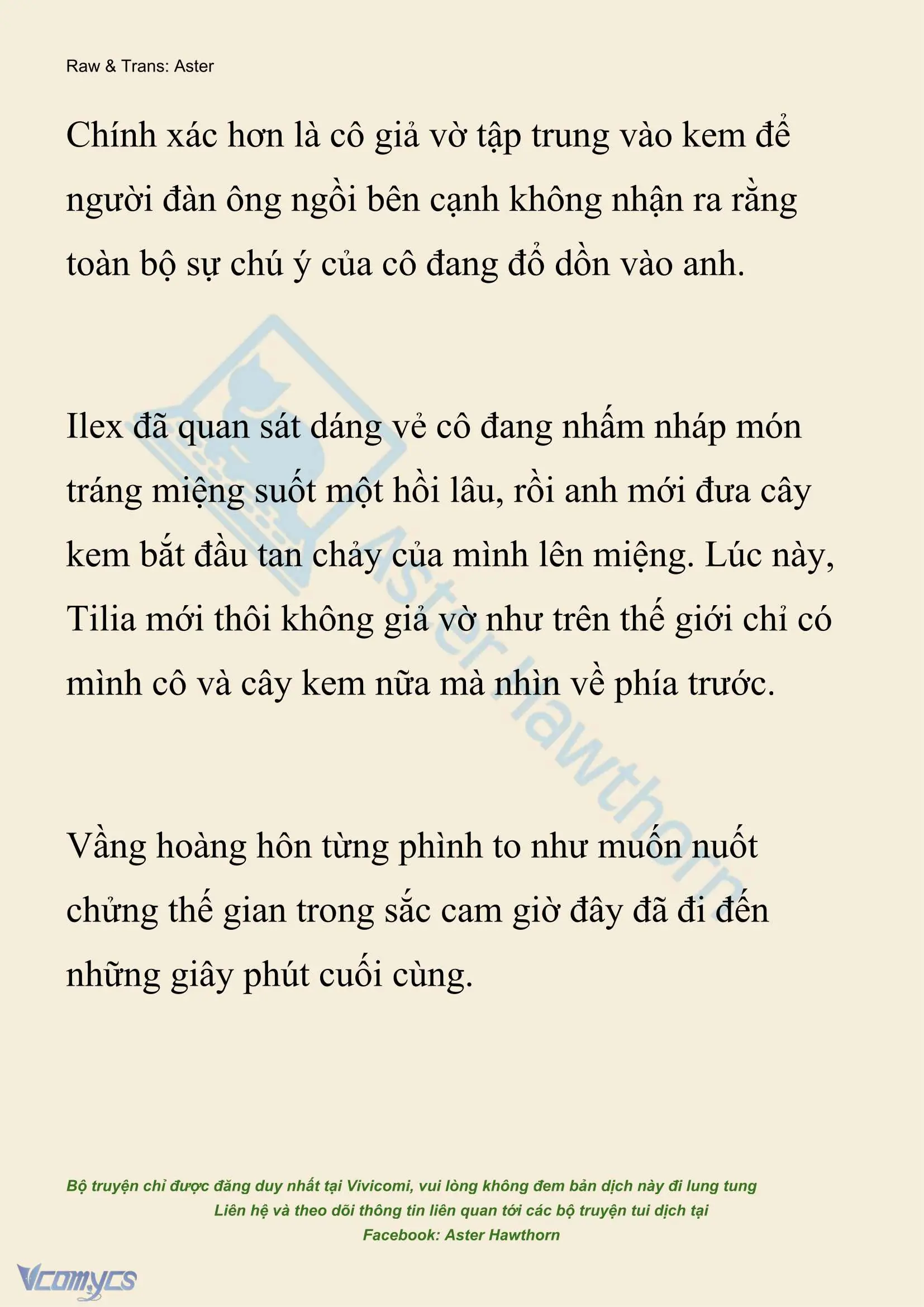 Raw & Trans: Aster

Chính xác hơn là cô giả vờ tập trung vào kem để người đàn ông ngồi bên cạnh không nhận ra rằng toàn bộ sự chú ý của cô đang đổ dồn vào anh.

Ilex đã quan sát dáng vẻ cô đang nhấm nháp món tráng miệng suốt một hồi lâu, rồi anh mới đưa cây kem bắt đầu tan chảy của mình lên miệng. Lúc này, Tilia mới thôi không giả vờ như trên thế giới chỉ có mình cô và cây kem nữa mà nhìn về phía trước.

Vầng hoàng hôn từng phình to như muốn nuốt chửng thế gian trong sắc cam giờ đây đã đi đến những giây phút cuối cùng.

Aster Hawthorn

Bộ truyện chỉ được đăng duy nhất tại Vivicomi, vui lòng không đem bản dịch này đi lung tung
Liên hệ và theo dõi thông tin liên quan tới các bộ truyện tui dịch tại
Facebook: Aster Hawthorn

Vcomycs